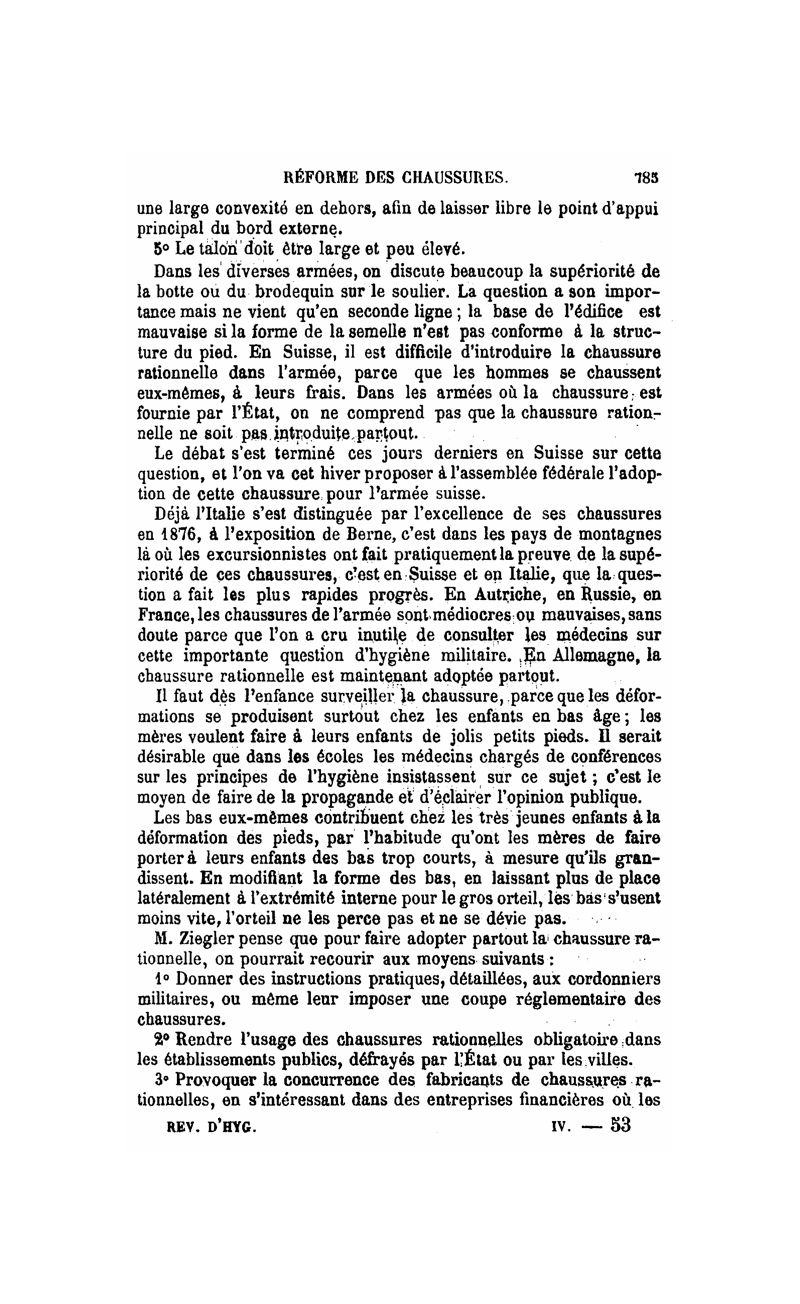 RÉFORME DES CHAUSSURES. 785

une large convexité en dehors, afin de laisser libre le point d'appui principal du bord externe.

5° Le talon doit être large et peu élevé.

Dans les diverses armées, on discute beaucoup la supériorité de la botte ou du brodequin sur le soulier. La question a son importance mais ne vient qu'en seconde ligne ; la base de l'édifice est mauvaise si la forme de la semelle n'est pas conforme à la structure du pied. En Suisse, il est difficile d'introduire la chaussure rationnelle dans l'armée, parce que les hommes se chaussent eux-mêmes, à leurs frais. Dans les armées où la chaussure est fournie par l'État, on ne comprend pas que la chaussure rationnelle ne soit pas introduite partout.

Le débat s'est terminé ces jours derniers en Suisse sur cette question, et l'on va cet hiver proposer à l'assemblée fédérale l'adoption de cette chaussure pour l'armée suisse.

Déjà l'Italie s'est distinguée par l'excellence de ses chaussures en 1876, à l'exposition de Berne, c'est dans les pays de montagnes là où les excursionnistes ont fait pratiquement la preuve de la supériorité de ces chaussures, c'est en Suisse et en Italie, que la question a fait les plus rapides progrès. En Autriche, en Russie, en France, les chaussures de l'armée sont médiocres ou mauvaises, sans doute parce que l'on a cru inutile de consulter les médecins sur cette importante question d'hygiène militaire. En Allemagne, la chaussure rationnelle est maintenant adoptée partout.

Il faut dès l'enfance surveiller la chaussure, parce que les déformations se produisent surtout chez les enfants en bas âge ; les mères veulent faire à leurs enfants de jolis petits pieds. Il serait désirable que dans les écoles les médecins chargés de conférences sur les principes de l'hygiène insistassent sur ce sujet ; c'est le moyen de faire de la propagande et d'éclairer l'opinion publique.

Les bas eux-mêmes contribuent chez les très jeunes enfants à la déformation des pieds, par l'habitude qu'ont les mères de faire porter à leurs enfants des bas trop courts, à mesure qu'ils grandissent. En modifiant la forme des bas, en laissant plus de place latéralement à l'extrémité interne pour le gros orteil, les bas s'usent moins vite, l'orteil ne les perce pas et ne se dévie pas.

M. Ziegler pense que pour faire adopter partout la chaussure rationnelle, on pourrait recourir aux moyens suivants :

1° Donner des instructions pratiques, détaillées, aux cordonniers militaires, ou même leur imposer une coupe réglementaire des chaussures.

2° Rendre l'usage des chaussures rationnelles obligatoire dans les établissements publics, défrayés par l'État ou par les villes.

3° Provoquer la concurrence des fabricants de chaussures rationnelles, en s'intéressant dans des entreprises financières où les

REV. D'HYG. IV. — 53